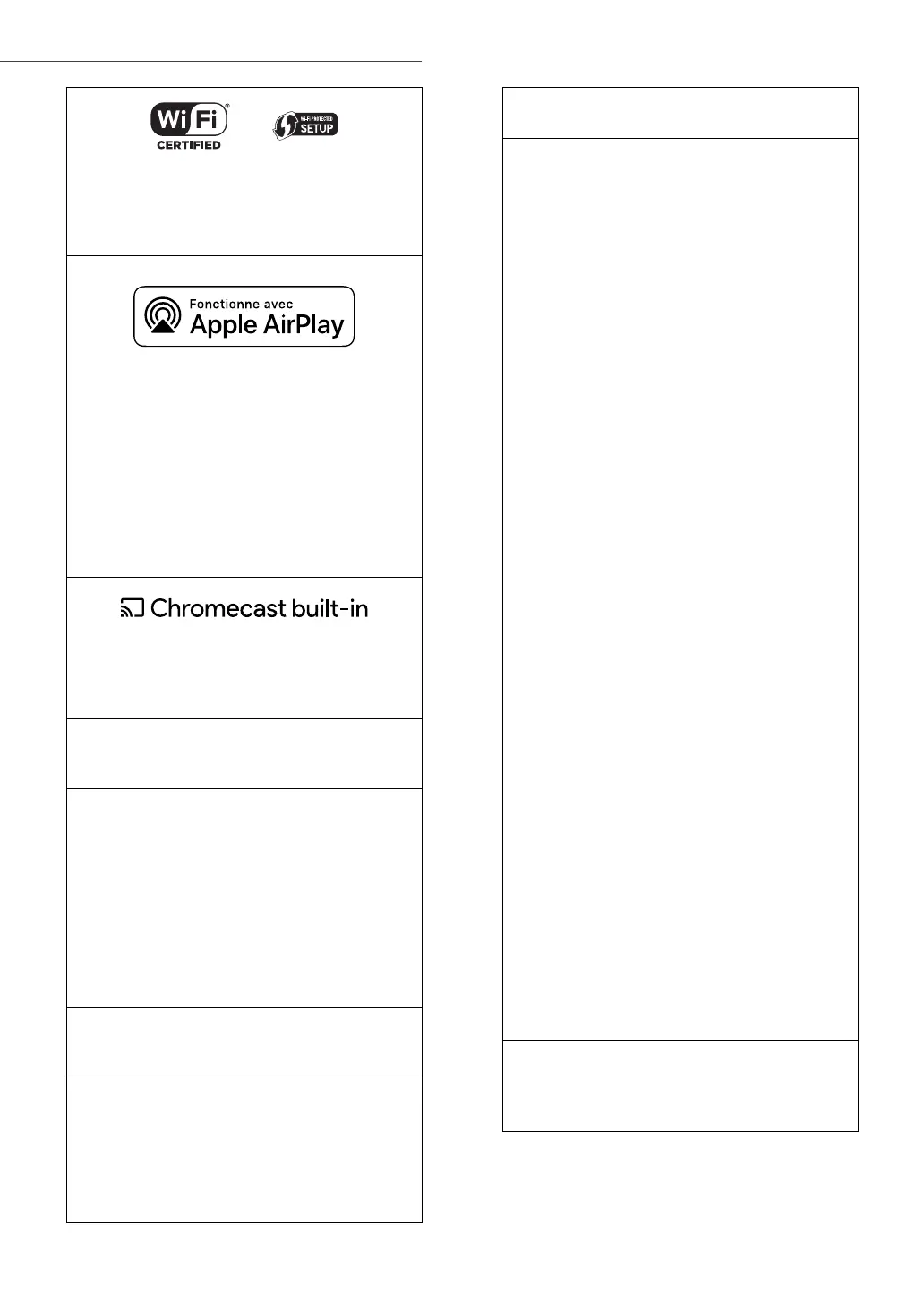 Wi Fi CERTIFIED

WI-FI PROTECTED SETUP

Fonctionne avec Apple AirPlay

Chromecast built-in